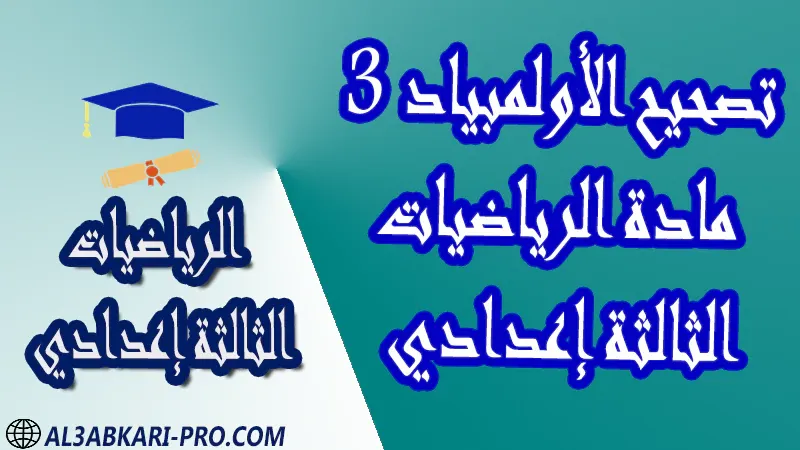 تصحيح الأولمبياد 3
مادة الرياضيات
الثالثة إعدادي

الرياضيات
الثالثة إعدادي

AL3ABKARI-PRO.COM